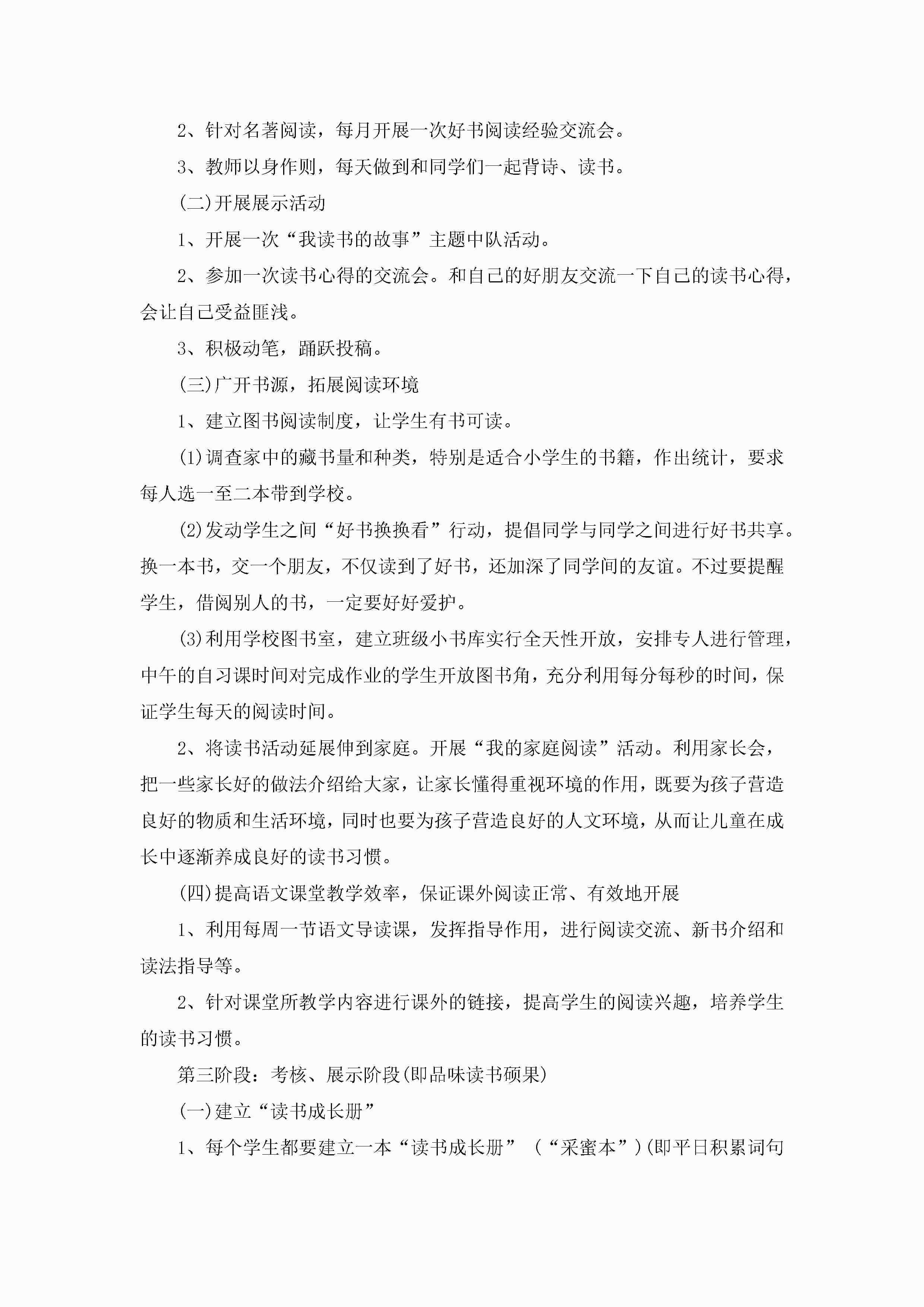 2、针对名著阅读，每月开展一次好书阅读经验交流会。

3、教师以身作则，每天做到和同学们一起背诗、读书。

(二)开展展示活动

1、开展一次“我读书的故事”主题中队活动。

2、参加一次读书心得的交流会。和自己的好朋友交流一下自己的读书心得，会让自己受益匪浅。

3、积极动笔，踊跃投稿。

(三)广开书源，拓展阅读环境

1、建立图书阅读制度，让学生有书可读。

(1)调查家中的藏书量和种类，特别是适合小学生的书籍，作出统计，要求每人选一至二本带到学校。

(2)发动学生之间“好书换换看”行动，提倡同学与同学之间进行好书共享。换一本书，交一个朋友，不仅读到了好书，还加深了同学间的友谊。不过要提醒学生，借阅别人的书，一定要好好爱护。

(3)利用学校图书室，建立班级小书库实行全天性开放，安排专人进行管理，中午的自习课时间对完成作业的学生开放图书角，充分利用每分每秒的时间，保证学生每天的阅读时间。

2、将读书活动延展伸到家庭。开展“我的家庭阅读”活动。利用家长会，把一些家长好的做法介绍给大家，让家长懂得重视环境的作用，既要为孩子营造良好的物质和生活环境，同时也要为孩子营造良好的人文环境，从而让儿童在成长中逐渐养成良好的读书习惯。

(四)提高语文课堂教学效率，保证课外阅读正常、有效地开展

1、利用每周一节语文导读课，发挥指导作用，进行阅读交流、新书介绍和读法指导等。

2、针对课堂所教学内容进行课外的链接，提高学生的阅读兴趣，培养学生的读书习惯。

第三阶段：考核、展示阶段(即品味读书硕果)

(一)建立“读书成长册”

1、每个学生都要建立一本“读书成长册”（“采蜜本”)(即平日积累词句